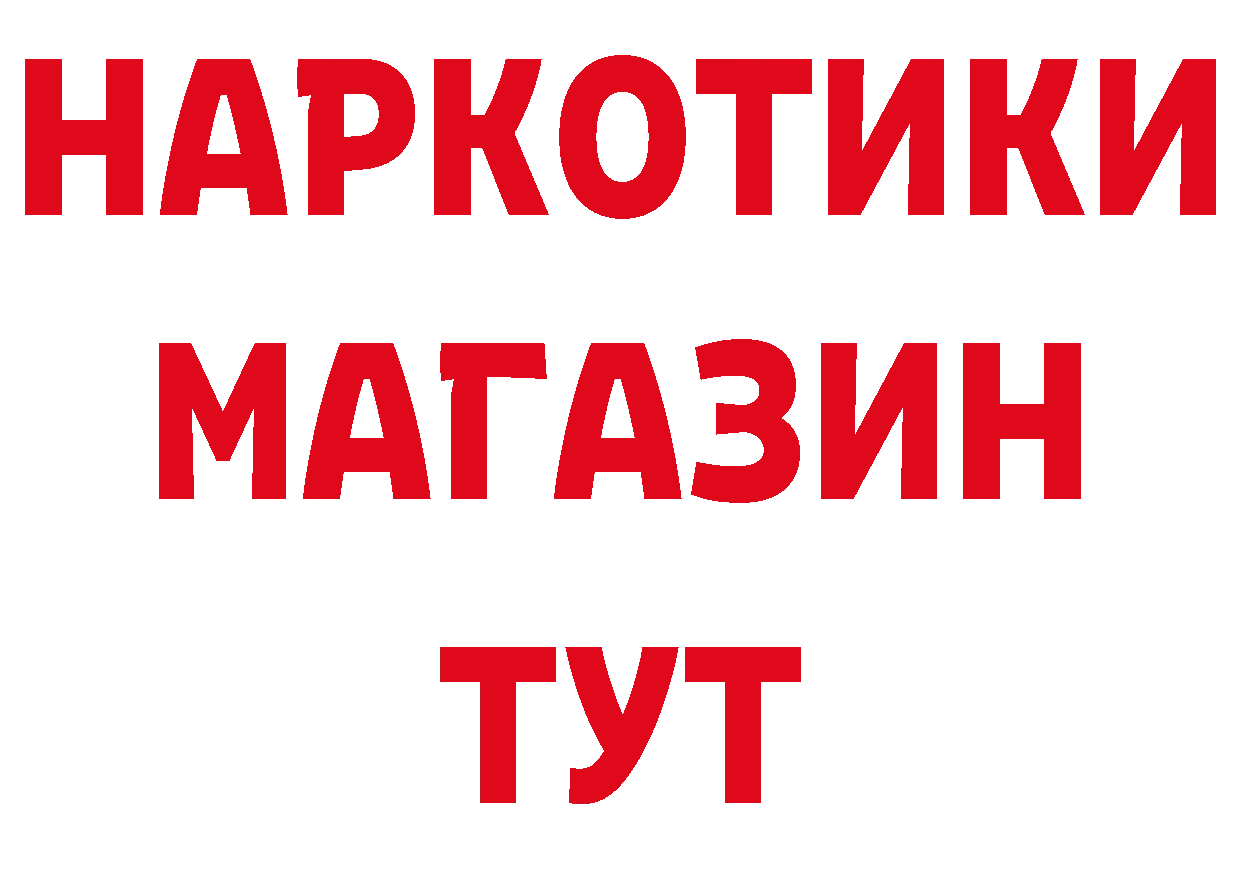 НАРКОТИКИ
МАГАЗИН
ТУТ